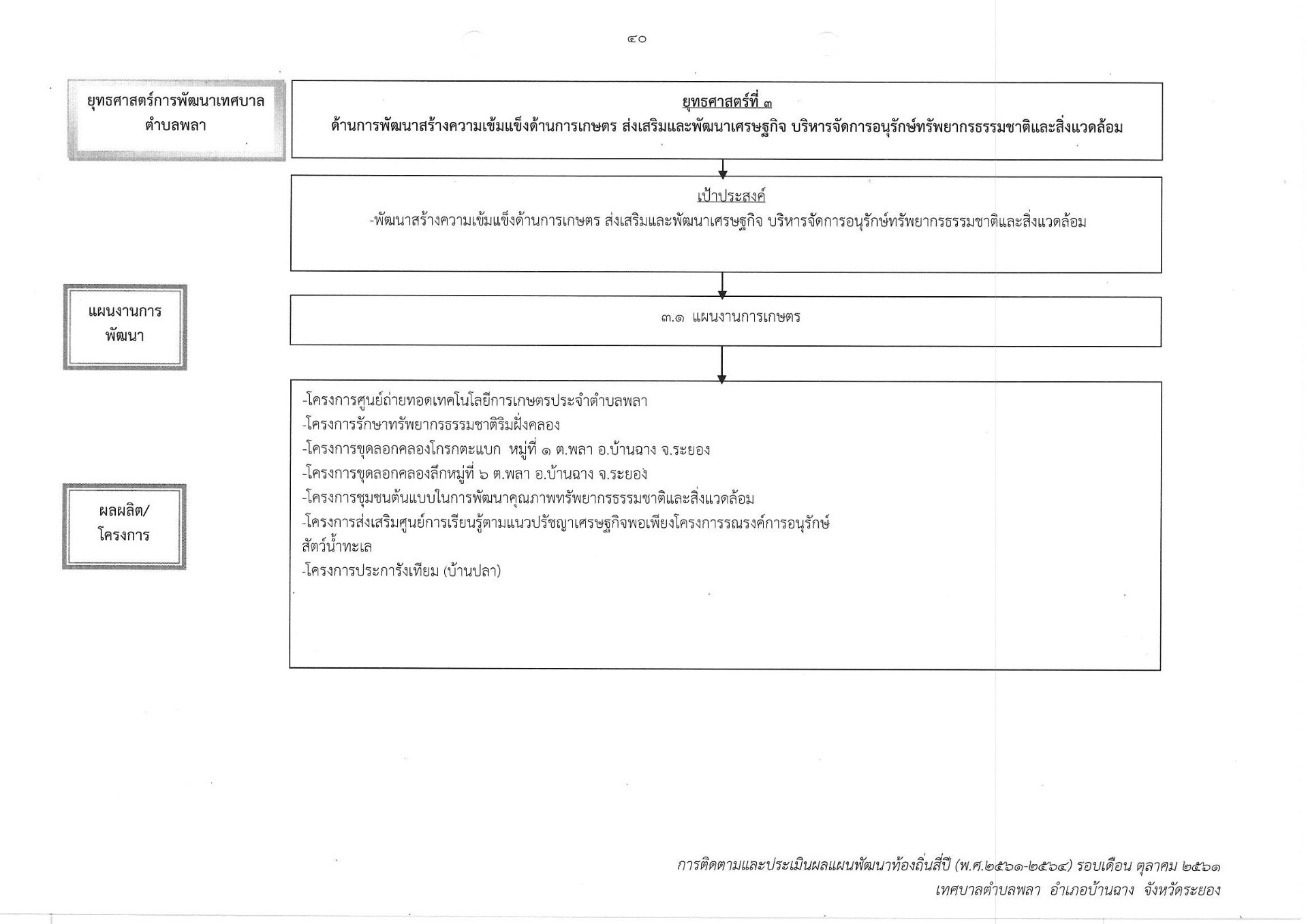 ๔๐

ยุทธศาสตร์การพัฒนาเทศบาลตำบลพลา

ยุทธศาสตร์ที่ ๓
ด้านการพัฒนาสร้างความเข้มแข็งด้านการเกษตร ส่งเสริมและพัฒนาเศรษฐกิจ บริหารจัดการอนุรักษ์ทรัพยากรธรรมชาติและสิ่งแวดล้อม

เป้าประสงค์
-พัฒนาสร้างความเข้มแข็งด้านการเกษตร ส่งเสริมและพัฒนาเศรษฐกิจ บริหารจัดการอนุรักษ์ทรัพยากรธรรมชาติและสิ่งแวดล้อม

แผนงานการพัฒนา

๓.๑ แผนงานการเกษตร

ผลผลิต/โครงการ

-โครงการศูนย์ถ่ายทอดเทคโนโลยีการเกษตรประจำตำบลพลา
-โครงการรักษาทรัพยากรธรรมชาติริมฝั่งคลอง
-โครงการขุดลอกคลองโกรกตะแบก หมู่ที่ ๑ ต.พลา อ.บ้านฉาง จ.ระยอง
-โครงการขุดลอกคลองลึกหมู่ที่ ๖ ต.พลา อ.บ้านฉาง จ.ระยอง
-โครงการชุมชนต้นแบบในการพัฒนาคุณภาพทรัพยากรธรรมชาติและสิ่งแวดล้อม
-โครงการส่งเสริมศูนย์การเรียนรู้ตามแนวปรัชญาเศรษฐกิจพอเพียงโครงการรณรงค์การอนุรักษ์สัตว์น้ำทะเล
-โครงการประการังเทียม (บ้านปลา)

การติดตามและประเมินผลแผนพัฒนาท้องถิ่นสี่ปี (พ.ศ.๒๕๖๑-๒๕๖๔) รอบเดือน ตุลาคม ๒๕๖๑
เทศบาลตำบลพลา อำเภอบ้านฉาง จังหวัดระยอง